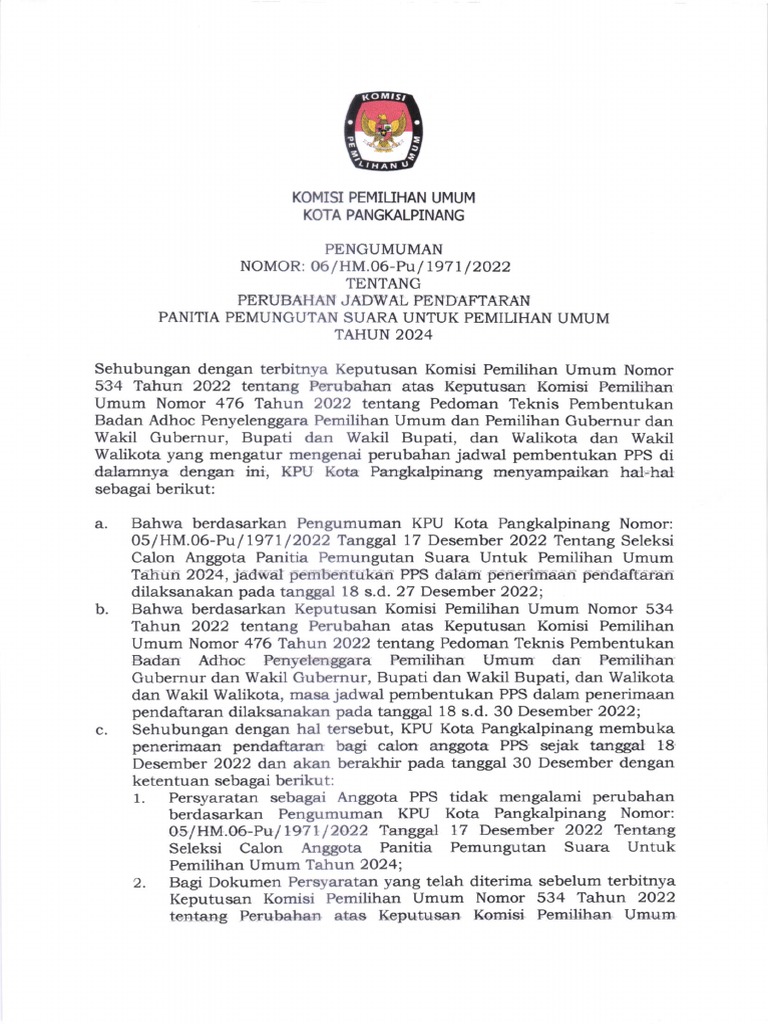 KOMISI
PEMILIHAN UMUM

KOMISI PEMILIHAN UMUM
KOTA PANGKALPINANG

PENGUMUMAN
NOMOR: 06/HM.06-Pu/1971/2022
TENTANG
PERUBAHAN JADWAL PENDAFTARAN
PANITIA PEMUNGUTAN SUARA UNTUK PEMILIHAN UMUM
TAHUN 2024

Sehubungan dengan terbitnya Keputusan Komisi Pemilihan Umum Nomor 534 Tahun 2022 tentang Perubahan atas Keputusan Komisi Pemilihan Umum Nomor 476 Tahun 2022 tentang Pedoman Teknis Pembentukan Badan Adhoc Penyelenggara Pemilihan Umum dan Pemilihan Gubernur dan Wakil Gubernur, Bupati dan Wakil Bupati, dan Walikota dan Wakil Walikota yang mengatur mengenai perubahan jadwal pembentukan PPS di dalamnya dengan ini, KPU Kota Pangkalpinang menyampaikan hal-hal sebagai berikut:

a. Bahwa berdasarkan Pengumuman KPU Kota Pangkalpinang Nomor: 05/HM.06-Pu/1971/2022 Tanggal 17 Desember 2022 Tentang Seleksi Calon Anggota Panitia Pemungutan Suara Untuk Pemilihan Umum Tahun 2024, jadwal pembentukan PPS dalam penerimaan pendaftaran dilaksanakan pada tanggal 18 s.d. 27 Desember 2022;
b. Bahwa berdasarkan Keputusan Komisi Pemilihan Umum Nomor 534 Tahun 2022 tentang Perubahan atas Keputusan Komisi Pemilihan Umum Nomor 476 Tahun 2022 tentang Pedoman Teknis Pembentukan Badan Adhoc Penyelenggara Pemilihan Umum dan Pemilihan Gubernur dan Wakil Gubernur, Bupati dan Wakil Bupati, dan Walikota dan Wakil Walikota, masa jadwal pembentukan PPS dalam penerimaan pendaftaran dilaksanakan pada tanggal 18 s.d. 30 Desember 2022;
c. Sehubungan dengan hal tersebut, KPU Kota Pangkalpinang membuka penerimaan pendaftaran bagi calon anggota PPS sejak tanggal 18 Desember 2022 dan akan berakhir pada tanggal 30 Desember dengan ketentuan sebagai berikut:
1. Persyaratan sebagai Anggota PPS tidak mengalami perubahan berdasarkan Pengumuman KPU Kota Pangkalpinang Nomor: 05/HM.06-Pu/1971/2022 Tanggal 17 Desember 2022 Tentang Seleksi Calon Anggota Panitia Pemungutan Suara Untuk Pemilihan Umum Tahun 2024;
2. Bagi Dokumen Persyaratan yang telah diterima sebelum terbitnya Keputusan Komisi Pemilihan Umum Nomor 534 Tahun 2022 tentang Perubahan atas Keputusan Komisi Pemilihan Umum